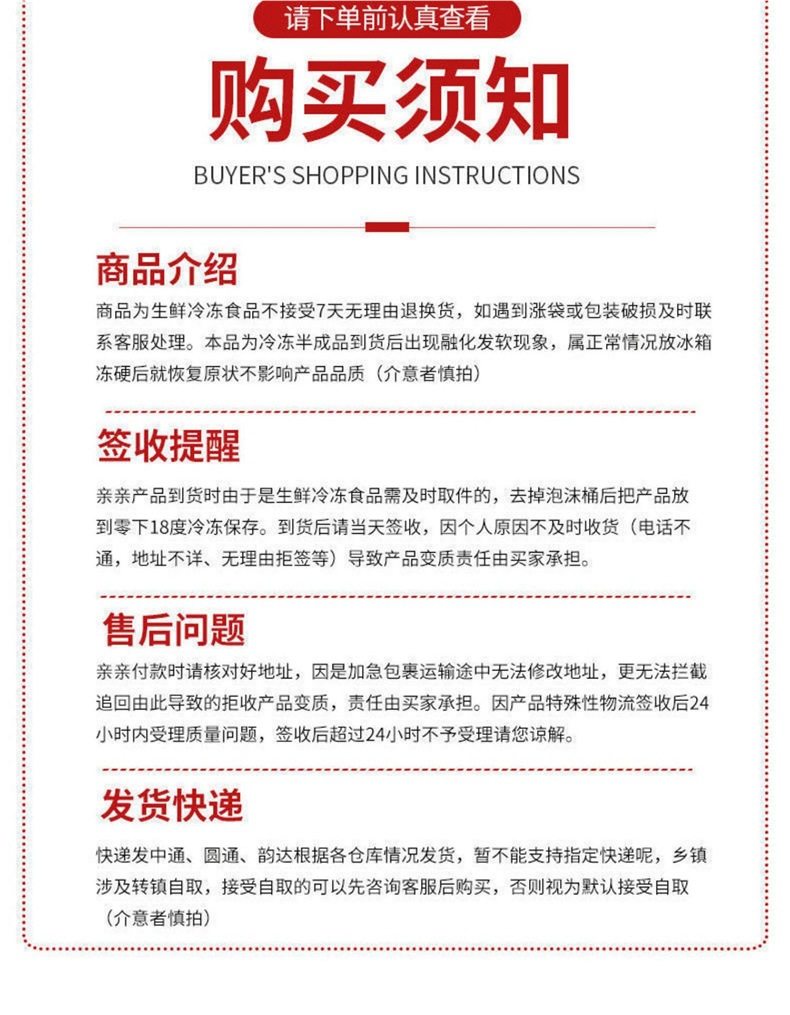 请下单前认真查看

购买须知

BUYER'S SHOPPING INSTRUCTIONS

商品介绍

商品为生鲜冷冻食品不接受7天无理由退换货，如遇到涨袋或包装破损及时联系客服处理。本品为冷冻半成品到货后出现融化发软现象，属正常情况放冰箱冻硬后就恢复原状不影响产品品质（介意者慎拍）

签收提醒

亲亲产品到货时由于是生鲜冷冻食品需及时取件的，去掉泡沫桶后把产品放到零下18度冷冻保存。到货后请当天签收，因个人原因不及时收货（电话不通，地址不详、无理由拒签等）导致产品变质责任由买家承担。

售后问题

亲亲付款时请核对好地址，因是加急包裹运输途中无法修改地址，更无法拦截追回由此导致的拒收产品变质，责任由买家承担。因产品特殊性物流签收后24小时内受理质量问题，签收后超过24小时不予受理请您谅解。

发货快递

快递发中通、圆通、韵达根据各仓库情况发货，暂不能支持指定快递呢，乡镇涉及转镇自取，接受自取的可以先咨询客服后购买，否则视为默认接受自取（介意者慎拍）